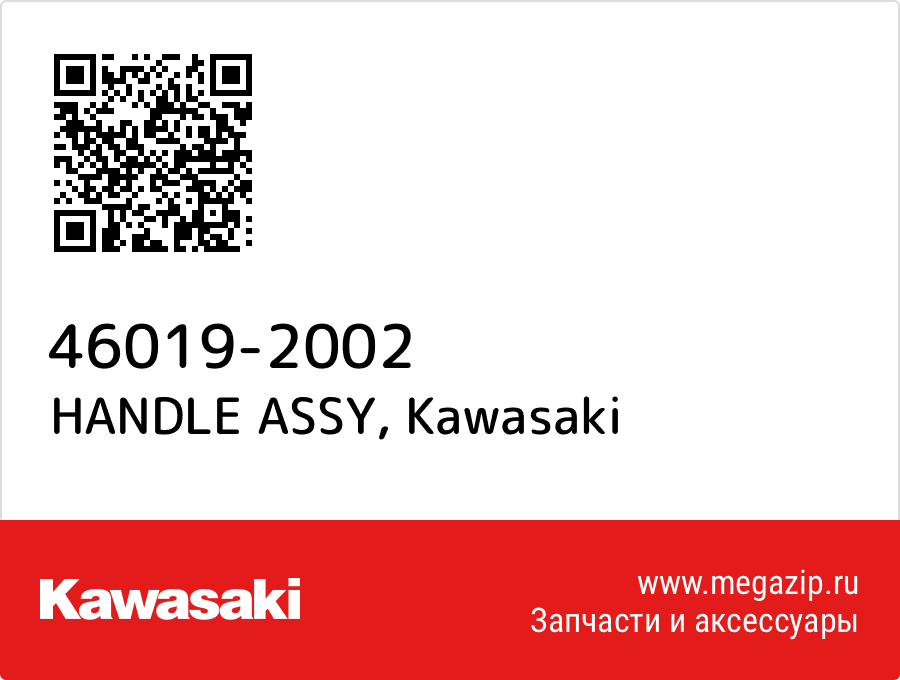 46019-2002
HANDLE ASSY, Kawasaki

Kawasaki

www.megazip.ru
Запчасти и аксессуары